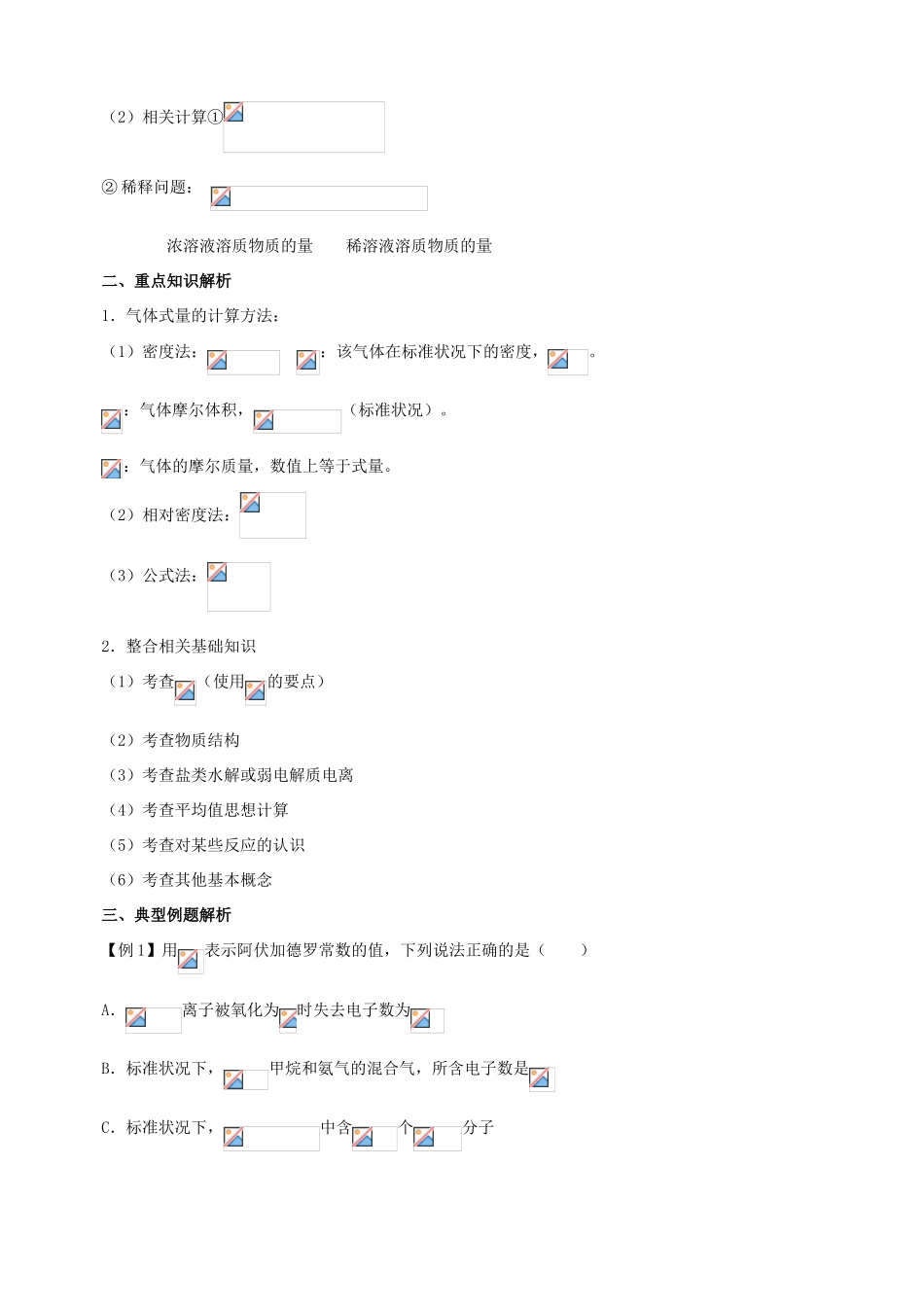 （2）相关计算①

② 稀释问题：

浓溶液溶质物质的量　　稀溶液溶质物质的量

二、重点知识解析

1．气体式量的计算方法：

（1）密度法：　　：该气体在标准状况下的密度，　。

：气体摩尔体积，　（标准状况）。

：气体的摩尔质量，数值上等于式量。

（2）相对密度法：

（3）公式法：

2．整合相关基础知识

（1）考查　（使用　的要点）

（2）考查物质结构

（3）考查盐类水解或弱电解质电离

（4）考查平均值思想计算

（5）考查对某些反应的认识

（6）考查其他基本概念

三、典型例题解析

【例1】用　表示阿伏加德罗常数的值，下列说法正确的是（　　）

A．　离子被氧化为　时失去电子数为

B．标准状况下，　甲烷和氨气的混合气，所含电子数是

C．标准状况下，　中含　个　分子